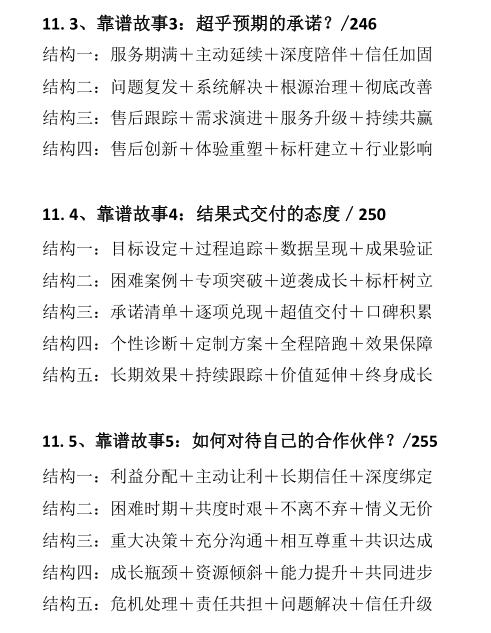 11. 3、靠谱故事3：超乎预期的承诺？/246

结构一：服务期满＋主动延续＋深度陪伴＋信任加固

结构二：问题复发＋系统解决＋根源治理＋彻底改善

结构三：售后跟踪＋需求演进＋服务升级＋持续共赢

结构四：售后创新＋体验重塑＋标杆建立＋行业影响

11. 4、靠谱故事4：结果式交付的态度 / 250

结构一：目标设定＋过程追踪＋数据呈现＋成果验证

结构二：困难案例＋专项突破＋逆袭成长＋标杆树立

结构三：承诺清单＋逐项兑现＋超值交付＋口碑积累

结构四：个性诊断＋定制方案＋全程陪跑＋效果保障

结构五：长期效果＋持续跟踪＋价值延伸＋终身成长

11. 5、靠谱故事5：如何对待自己的合作伙伴？/255

结构一：利益分配＋主动让利＋长期信任＋深度绑定

结构二：困难时期＋共度时艰＋不离不弃＋情义无价

结构三：重大决策＋充分沟通＋相互尊重＋共识达成

结构四：成长瓶颈＋资源倾斜＋能力提升＋共同进步

结构五：危机处理＋责任共担＋问题解决＋信任升级